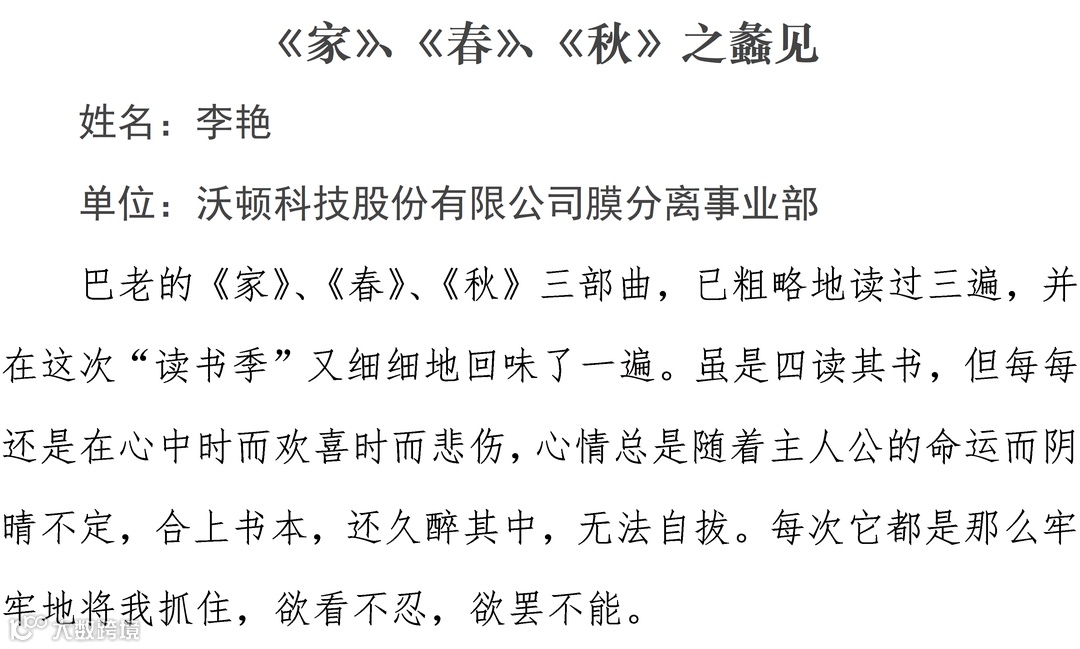 《家》、《春》、《秋》之蠡见

姓名：李艳

单位：沃顿科技股份有限公司膜分离事业部

巴老的《家》、《春》、《秋》三部曲，已粗略地读过三遍，并在这次“读书季”又细细地回味了一遍。虽是四读其书，但每每还是在心中时而欢喜时而悲伤，心情总是随着主人公的命运而阴晴不定，合上书本，还久醉其中，无法自拔。每次它都是那么牢牢地将我抓住，欲看不忍，欲罢不能。

大数跨境